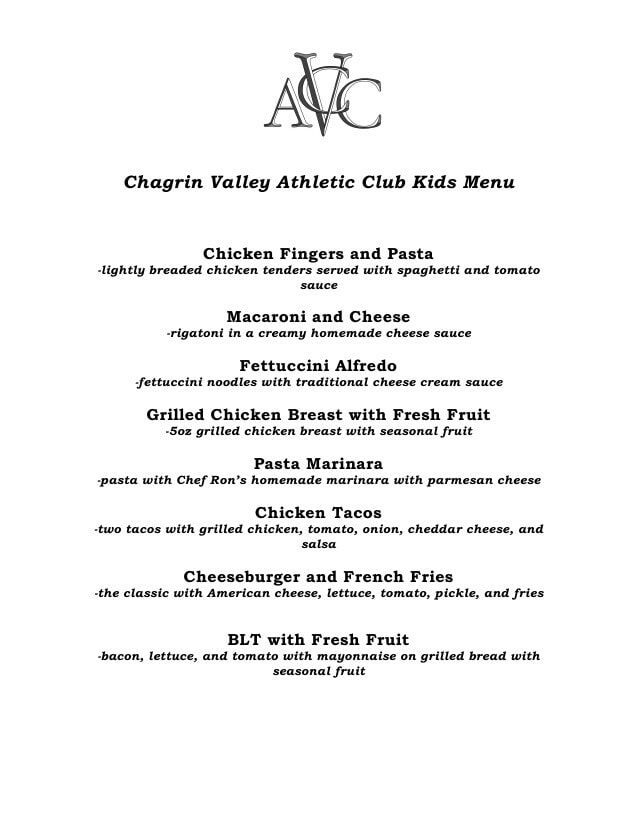 AVC

Chagrin Valley Athletic Club Kids Menu

Chicken Fingers and Pasta
-lightly breaded chicken tenders served with spaghetti and tomato sauce

Macaroni and Cheese
-rigatoni in a creamy homemade cheese sauce

Fettuccini Alfredo
-fettuccini noodles with traditional cheese cream sauce

Grilled Chicken Breast with Fresh Fruit
-5oz grilled chicken breast with seasonal fruit

Pasta Marinara
-pasta with Chef Ron's homemade marinara with parmesan cheese

Chicken Tacos
-two tacos with grilled chicken, tomato, onion, cheddar cheese, and salsa

Cheeseburger and French Fries
-the classic with American cheese, lettuce, tomato, pickle, and fries

BLT with Fresh Fruit
-bacon, lettuce, and tomato with mayonnaise on grilled bread with seasonal fruit